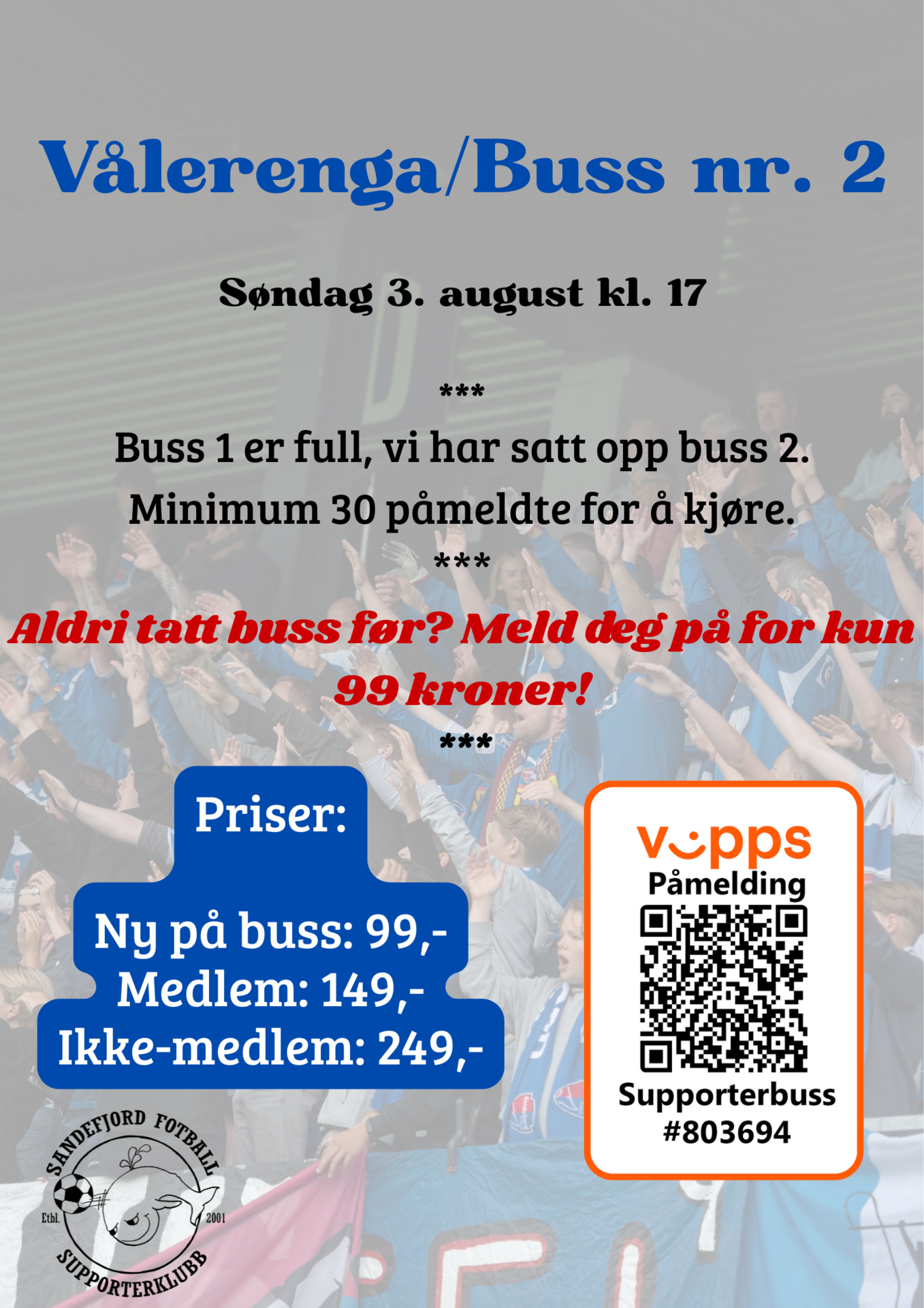 Vålerenga/Buss nr. 2

Søndag 3. august kl. 17

***

Buss 1 er full, vi har satt opp buss 2. Minimum 30 påmeldte for å kjøre.

***

Aldri tatt buss før? Meld deg på for kun 99 kroner!

***

Priser:

Ny på buss: 99,-
Medlem: 149,-
Ikke-medlem: 249,-

vipps
Påmelding
Supporterbuss
#803694

SANDEFJORD FOTBALL
Etbl. 2001
SUPPORTERKLUBB